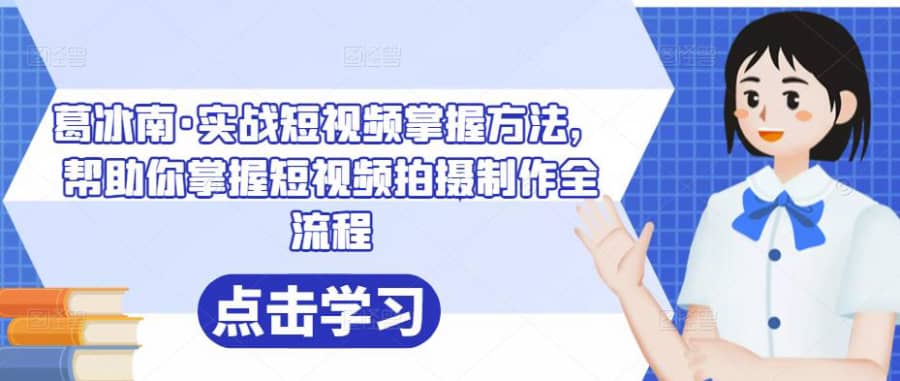 葛冰南·实战短视频掌握方法，帮助你掌握短视频拍摄制作全流程

点击学习